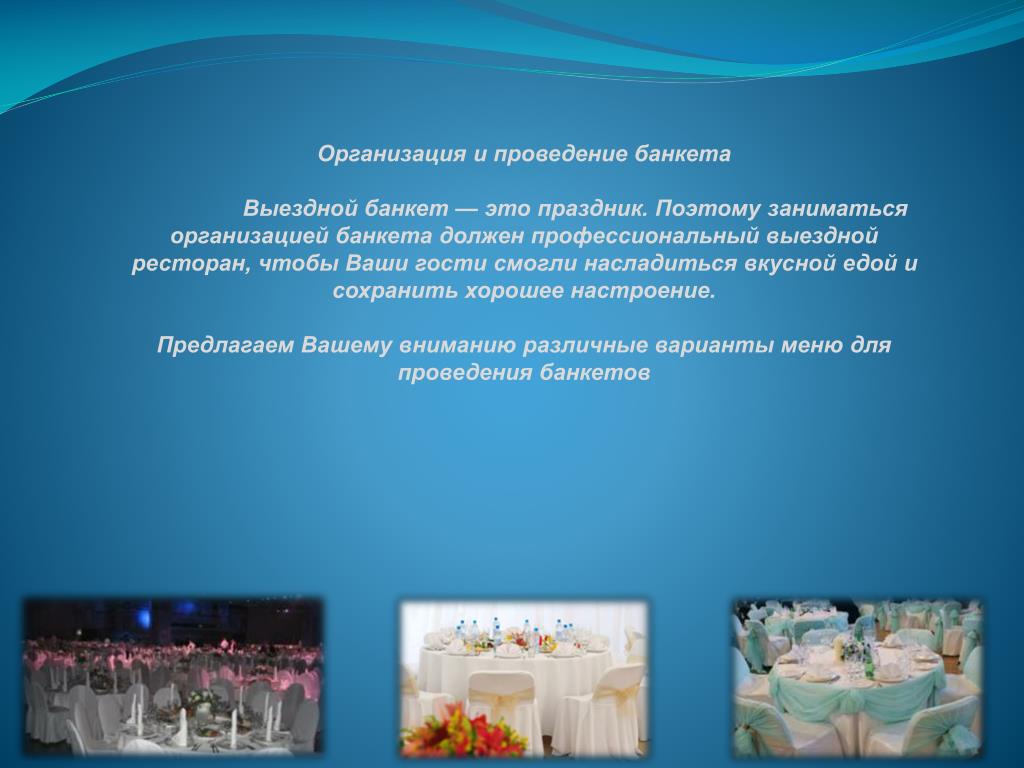 Организация и проведение банкета

Выездной банкет — это праздник. Поэтому заниматься организацией банкета должен профессиональный выездной ресторан, чтобы Ваши гости смогли насладиться вкусной едой и сохранить хорошее настроение.

Предлагаем Вашему вниманию различные варианты меню для проведения банкетов